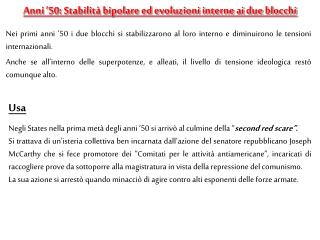 Anni '50: Stabilità bipolare ed evoluzioni interne ai due blocchi

Nei primi anni '50 i due blocchi si stabilizzarono al loro interno e diminuirono le tensioni internazionali.

Anche se all'interno delle superpotenze, e alleati, il livello di tensione ideologica restò comunque alto.

Usa

Negli States nella prima metà degli anni '50 si arrivò al culmine della "second red scare".
Si trattava di un'isteria collettiva ben incarnata dall'azione del senatore repubblicano Joseph McCarthy che si fece promotore dei "Comitati per le attività antiamericane", incaricati di raccogliere prove da sottoporre alla magistratura in vista della repressione del comunismo.
La sua azione si arrestò quando minacciò di agire contro alti esponenti delle forze armate.